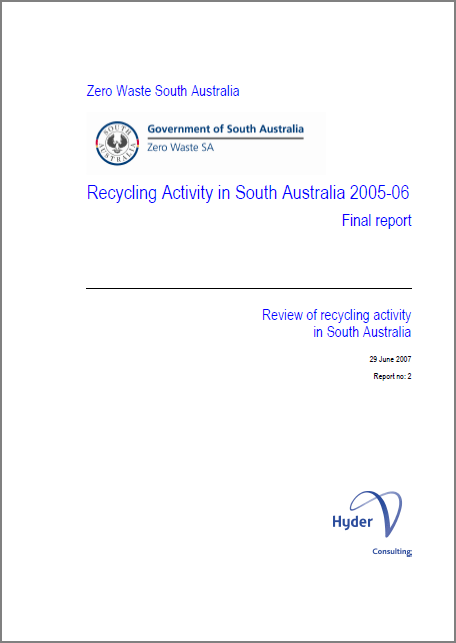 Zero Waste South Australia

SOUTH AUSTRALIA

Government of South Australia
Zero Waste SA

Recycling Activity in South Australia 2005-06

Final report

Review of recycling activity in South Australia

29 June 2007

Report no: 2

Hyder

Consulting